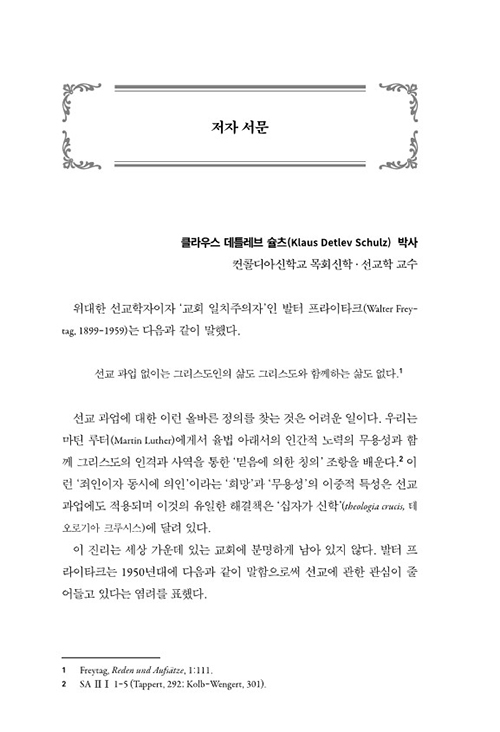 저자 서문

클라우스 데틀레브 슐츠(Klaus Detlev Schulz) 박사
컨콜디아신학교 목회신학 · 선교학 교수

위대한 선교학자이자 '교회 일치주의자'인 발터 프라이타크(Walter Freytag, 1899-1959)는 다음과 같이 말했다.

선교 과업 없이는 그리스도인의 삶도 그리스도와 함께하는 삶도 없다.$^1$

선교 과업에 대한 이런 올바른 정의를 찾는 것은 어려운 일이다. 우리는 마틴 루터(Martin Luther)에게서 율법 아래서의 인간적 노력의 무용성과 함께 그리스도의 인격과 사역을 통한 '믿음에 의한 칭의' 조항을 배운다.$^2$ 이런 '죄인이자 동시에 의인'이라는 '희망'과 '무용성'의 이중적 특성은 선교 과업에도 적용되며 이것의 유일한 해결책은 '십자가 신학'(theologia crucis, 테오로기아 크루시스)에 달려 있다.

이 진리는 세상 가운데 있는 교회에 분명하게 남아 있지 않다. 발터 프라이타크는 1950년대에 다음과 같이 말함으로써 선교에 관한 관심이 줄어들고 있다는 염려를 표했다.

1 Freytag, Reden und Aufsätze, 1:111.
2 SA II I 1-5 (Tappert, 292; Kolb-Wengert, 301).